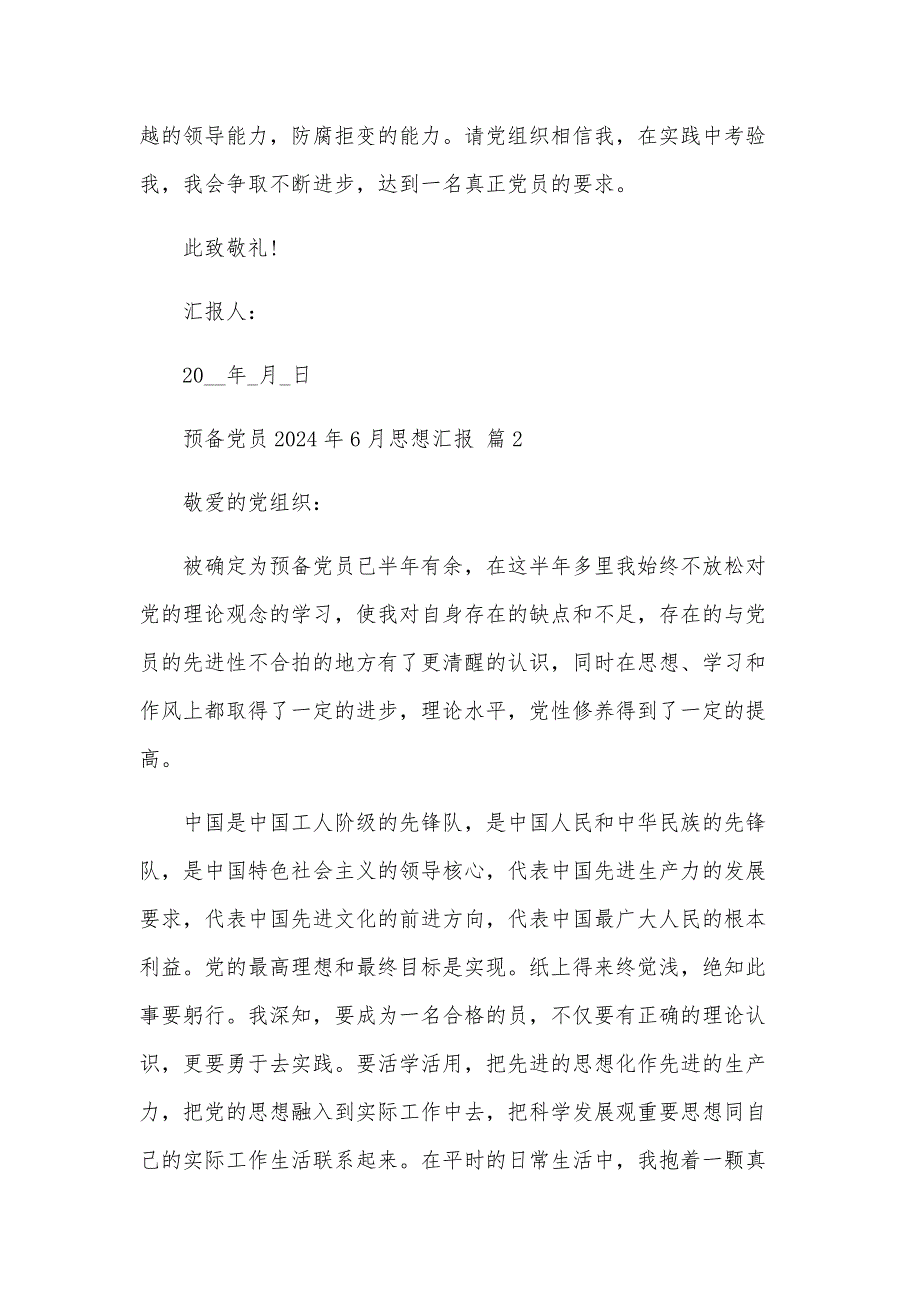 越的领导能力，防腐拒变的能力。请党组织相信我，在实践中考验我，我会争取不断进步，达到一名真正党员的要求。

此致敬礼！

汇报人：

20__年_月_日

预备党员 2024 年 6 月思想汇报 篇 2

敬爱的党组织：

被确定为预备党员已半年有余，在这半年多里我始终不放松对党的理论观念的学习，使我对自身存在的缺点和不足，存在的与党员的先进性不合拍的地方有了更清醒的认识，同时在思想、学习和作风上都取得了一定的进步，理论水平，党性修养得到了一定的提高。

中国是中国工人阶级的先锋队，是中国人民和中华民族的先锋队，是中国特色社会主义的领导核心，代表中国先进生产力的发展要求，代表中国先进文化的前进方向，代表中国最广大人民的根本利益。党的最高理想和最终目标是实现。纸上得来终觉浅，绝知此事要躬行。我深知，要成为一名合格的员，不仅要有正确的理论认识，更要勇于去实践。要活学活用，把先进的思想化作先进的生产力，把党的思想融入到实际工作中去，把科学发展观重要思想同自己的实际工作生活联系起来。在平时的日常生活中，我抱着一颗真